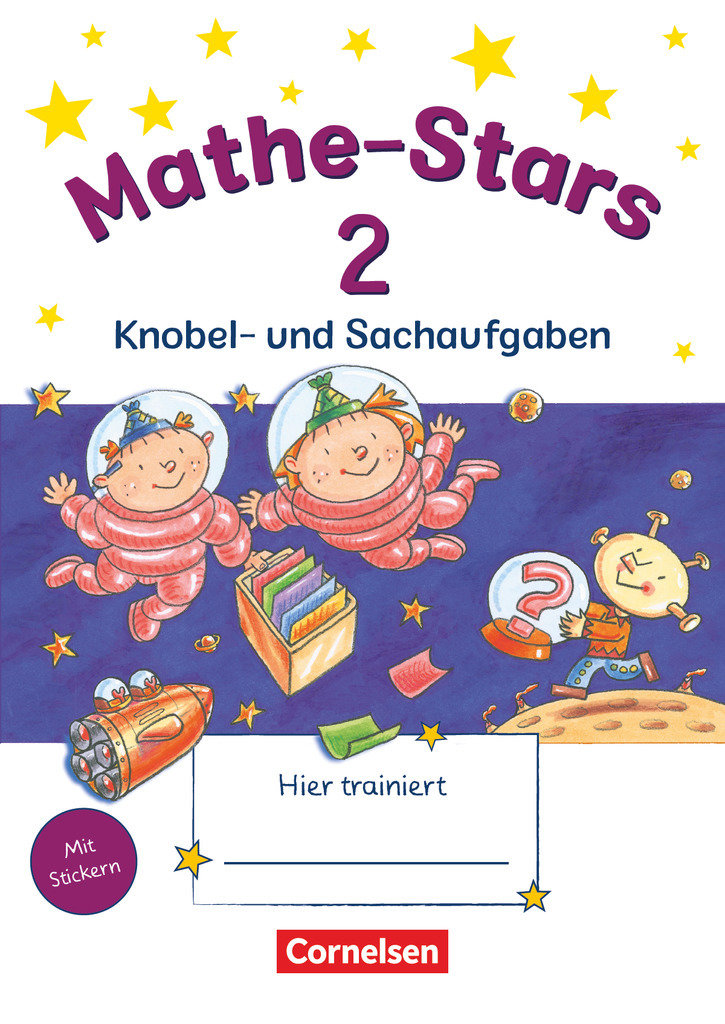 Mathe-Stars
2
Knobel- und Sachaufgaben

?

Hier trainiert

Mit Stickern

Cornelsen